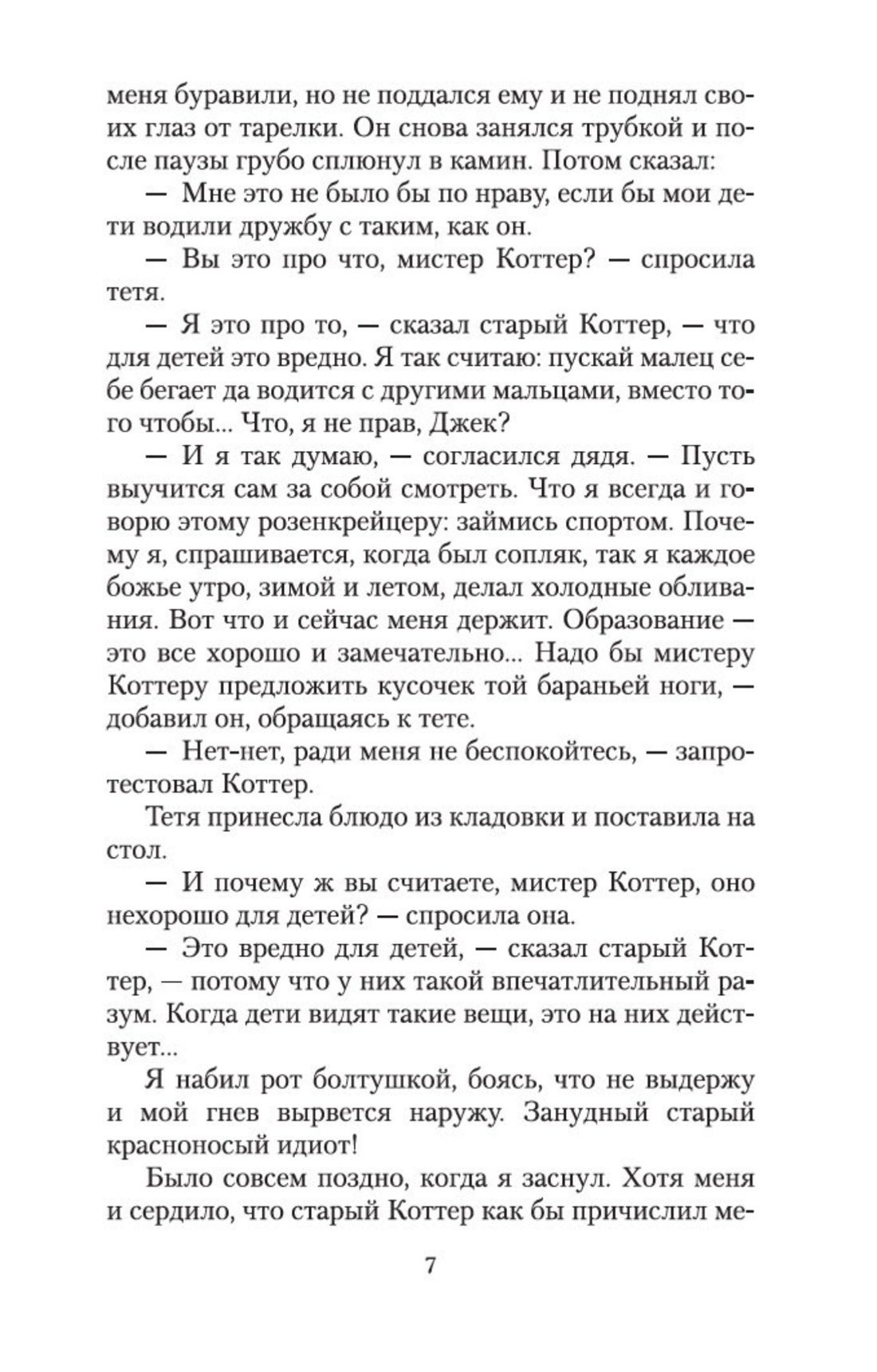 меня буравили, но не поддался ему и не поднял своих глаз от тарелки. Он снова занялся трубкой и после паузы грубо сплюнул в камин. Потом сказал:

— Мне это не было бы по нраву, если бы мои дети водили дружбу с таким, как он.

— Вы это про что, мистер Коттер? — спросила тетя.

— Я это про то, — сказал старый Коттер, — что для детей это вредно. Я так считаю: пускай малец себе бегает да водится с другими мальцами, вместо того чтобы... Что, я не прав, Джек?

— И я так думаю, — согласился дядя. — Пусть выучится сам за собой смотреть. Что я всегда и говорю этому розенкрейцеру: займись спортом. Почему я, спрашивается, когда был сопляк, так я каждое божье утро, зимой и летом, делал холодные обливания. Вот что и сейчас меня держит. Образование — это все хорошо и замечательно... Надо бы мистеру Коттеру предложить кусочек той бараньей ноги, — добавил он, обращаясь к тете.

— Нет-нет, ради меня не беспокойтесь, — запротестовал Коттер.

Тетя принесла блюдо из кладовки и поставила на стол.

— И почему ж вы считаете, мистер Коттер, оно нехорошо для детей? — спросила она.

— Это вредно для детей, — сказал старый Коттер, — потому что у них такой впечатлительный разум. Когда дети видят такие вещи, это на них действует...

Я набил рот болтушкой, боясь, что не выдержу и мой гнев вырвется наружу. Занудный старый красноносый идиот!

Было совсем поздно, когда я заснул. Хотя меня и сердило, что старый Коттер как бы причислил ме-

7